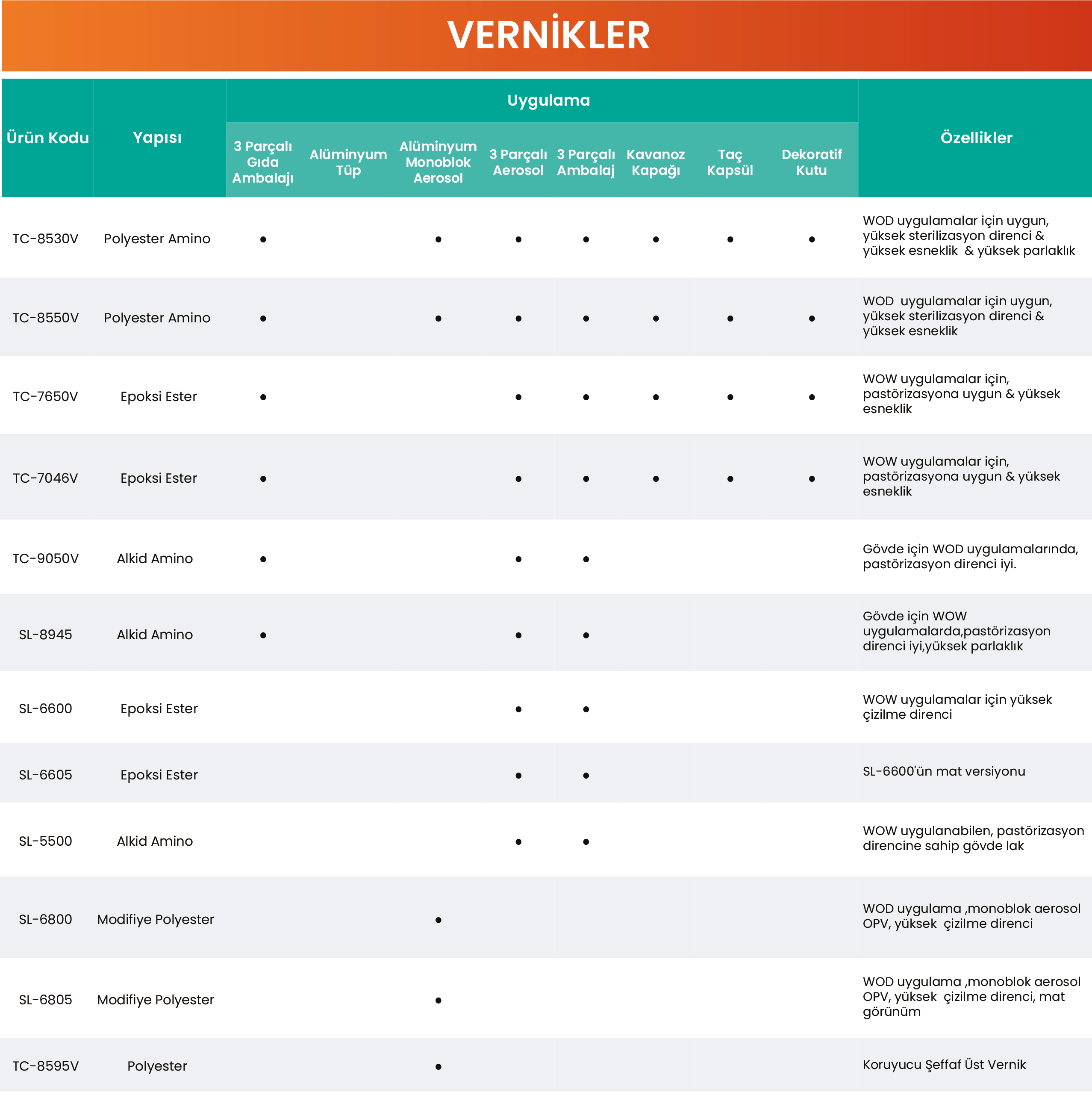 VERNİKLER

| Ürün Kodu | Yapısı | Uygulama: 3 Parçalı Gıda Ambalajı | Uygulama: Alüminyum Tüp | Uygulama: Alüminyum Monoblok Aerosol | Uygulama: 3 Parçalı Aerosol | Uygulama: 3 Parçalı Ambalaj | Uygulama: Kavanoz Kapağı | Uygulama: Taç Kapsül | Uygulama: Dekoratif Kutu | Özellikler |
|---|---|---|---|---|---|---|---|---|---|---|
| TC-8530V | Polyester Amino | • | | • | • | • | • | • | • | WOD uygulamalar için uygun, yüksek sterilizasyon direnci & yüksek esneklik & yüksek parlaklık |
| TC-8550V | Polyester Amino | • | | • | • | • | • | • | • | WOD uygulamalar için uygun, yüksek sterilizasyon direnci & yüksek esneklik |
| TC-7650V | Epoksi Ester | • | | | • | • | • | • | • | WOW uygulamalar için, pastörizasyona uygun & yüksek esneklik |
| TC-7046V | Epoksi Ester | • | | | • | • | • | • | • | WOW uygulamalar için, pastörizasyona uygun & yüksek esneklik |
| TC-9050V | Alkid Amino | • | | | • | • | | | | Gövde için WOD uygulamalarında, pastörizasyon direnci iyi. |
| SL-8945 | Alkid Amino | • | | | • | • | | | | Gövde için WOW uygulamalarda,pastörizasyon direnci iyi,yüksek parlaklık |
| SL-6600 | Epoksi Ester | | | | • | • | | | | WOW uygulamalar için yüksek çizilme direnci |
| SL-6605 | Epoksi Ester | | | | • | • | | | | SL-6600'ün mat versiyonu |
| SL-5500 | Alkid Amino | | | | • | • | | | | WOW uygulanabilen, pastörizasyon direncine sahip gövde lak |
| SL-6800 | Modifiye Polyester | | | • | | | | | | WOD uygulama ,monoblok aerosol OPV, yüksek çizilme direnci |
| SL-6805 | Modifiye Polyester | | | • | | | | | | WOD uygulama ,monoblok aerosol OPV, yüksek çizilme direnci, mat görünüm |
| TC-8595V | Polyester | | | • | | | | | | Koruyucu Şeffaf Üst Vernik |